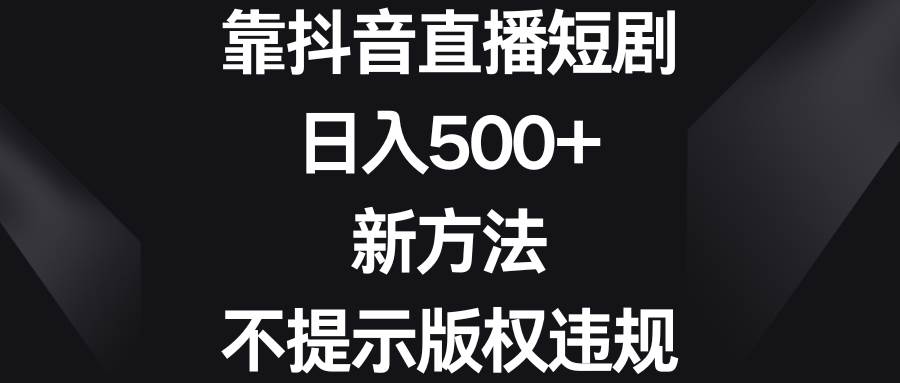 靠抖音直播短剧
日入500+
新方法
不提示版权违规